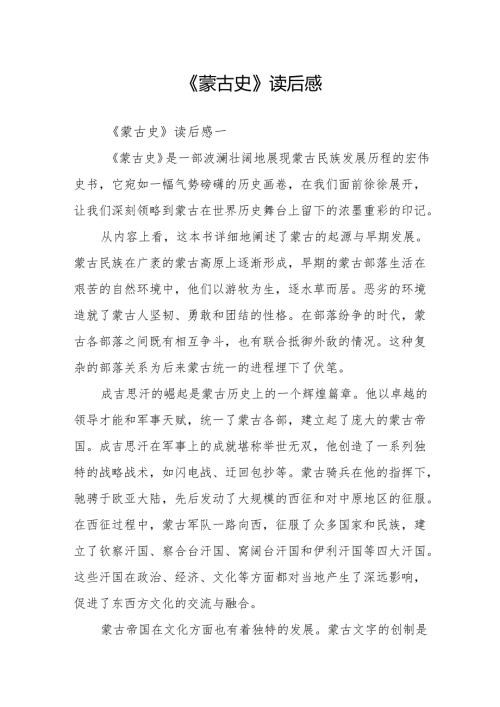 《蒙古史》读后感

《蒙古史》读后感一

《蒙古史》是一部波澜壮阔地展现蒙古民族发展历程的宏伟史书，它宛如一幅气势磅礴的历史画卷，在我们面前徐徐展开，让我们深刻领略到蒙古在世界历史舞台上留下的浓墨重彩的印记。

从内容上看，这本书详细地阐述了蒙古的起源与早期发展。蒙古民族在广袤的蒙古高原上逐渐形成，早期的蒙古部落生活在艰苦的自然环境中，他们以游牧为生，逐水草而居。恶劣的环境造就了蒙古人坚韧、勇敢和团结的性格。在部落纷争的时代，蒙古各部落之间既有相互争斗，也有联合抵御外敌的情况。这种复杂的部落关系为后来蒙古统一的进程埋下了伏笔。

成吉思汗的崛起是蒙古历史上的一个辉煌篇章。他以卓越的领导才能和军事天赋，统一了蒙古各部，建立起了庞大的蒙古帝国。成吉思汗在军事上的成就堪称举世无双，他创造了一系列独特的战略战术，如闪电战、迂回包抄等。蒙古骑兵在他的指挥下，驰骋于欧亚大陆，先后发动了大规模的西征和对中原地区的征服。在西征过程中，蒙古军队一路向西，征服了众多国家和民族，建立了钦察汗国、察合台汗国、窝阔台汗国和伊利汗国等四大汗国。这些汗国在政治、经济、文化等方面都对当地产生了深远影响，促进了东西方文化的交流与融合。

蒙古帝国在文化方面也有着独特的发展。蒙古文字的创制是